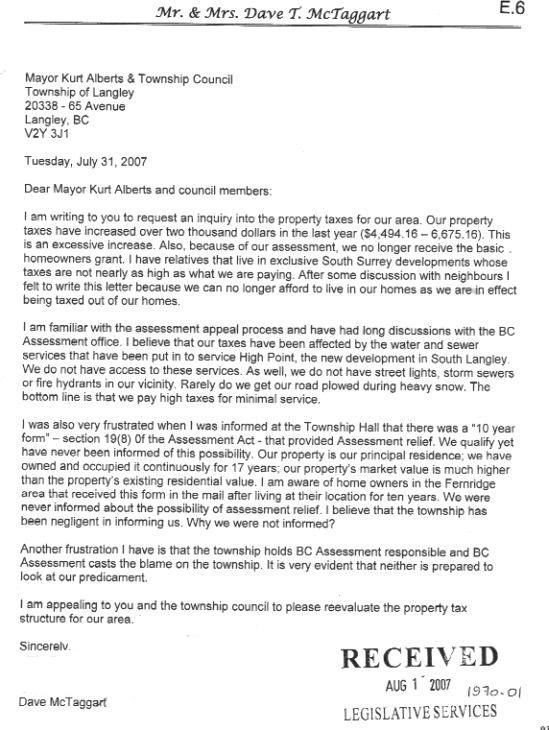 Mr. & Mrs. Dave T. McTaggart

E.6

Mayor Kurt Alberts & Township Council
Township of Langley
20338 - 65 Avenue
Langley, BC
V2Y 3J1

Tuesday, July 31, 2007

Dear Mayor Kurt Alberts and council members:

I am writing to you to request an inquiry into the property taxes for our area. Our property taxes have increased over two thousand dollars in the last year ($4,494.16 – 6,675.16). This is an excessive increase. Also, because of our assessment, we no longer receive the basic homeowners grant. I have relatives that live in exclusive South Surrey developments whose taxes are not nearly as high as what we are paying. After some discussion with neighbours I felt to write this letter because we can no longer afford to live in our homes as we are in effect being taxed out of our homes.

I am familiar with the assessment appeal process and have had long discussions with the BC Assessment office. I believe that our taxes have been affected by the water and sewer services that have been put in to service High Point, the new development in South Langley. We do not have access to these services. As well, we do not have street lights, storm sewers or fire hydrants in our vicinity. Rarely do we get our road plowed during heavy snow. The bottom line is that we pay high taxes for minimal service.

I was also very frustrated when I was informed at the Township Hall that there was a "10 year form" – section 19(8) 0f the Assessment Act - that provided Assessment relief. We qualify yet have never been informed of this possibility. Our property is our principal residence; we have owned and occupied it continuously for 17 years; our property's market value is much higher than the property's existing residential value. I am aware of home owners in the Fernridge area that received this form in the mail after living at their location for ten years. We were never informed about the possibility of assessment relief. I believe that the township has been negligent in informing us. Why we were not informed?

Another frustration I have is that the township holds BC Assessment responsible and BC Assessment casts the blame on the township. It is very evident that neither is prepared to look at our predicament.

I am appealing to you and the township council to please reevaluate the property tax structure for our area.

Sincerely.

Dave McTaggart

RECEIVED
AUG 1 2007 1970-01
LEGISLATIVE SERVICES